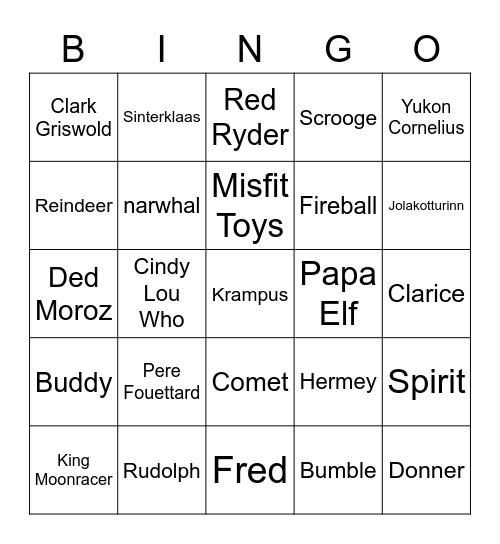 | B | I | N | G | O |
|---|---|---|---|---|
| Clark Griswold | Sinterklaas | Red Ryder | Scrooge | Yukon Cornelius |
| Reindeer | narwhal | Misfit Toys | Fireball | Jolakotturinn |
| Ded Moroz | Cindy Lou Who | Krampus | Papa Elf | Clarice |
| Buddy | Pere Fouettard | Comet | Hermey | Spirit |
| King Moonracer | Rudolph | Fred | Bumble | Donner |